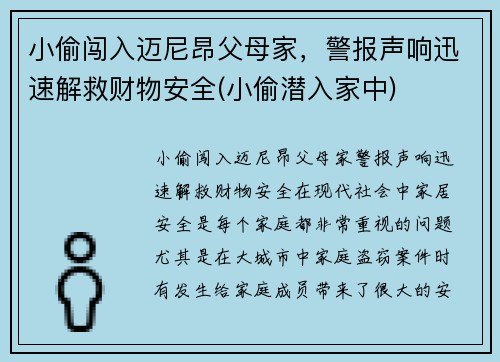 小偷闯入迈尼昂父母家，警报声响迅速解救财物安全(小偷潜入家中)

小偷闯入迈尼昂父母家警报声响迅速解救财物安全在现代社会中家居安全是每个家庭都非常重视的问题尤其是在大城市中家庭盗窃案件时有发生给家庭成员带来了很大的安